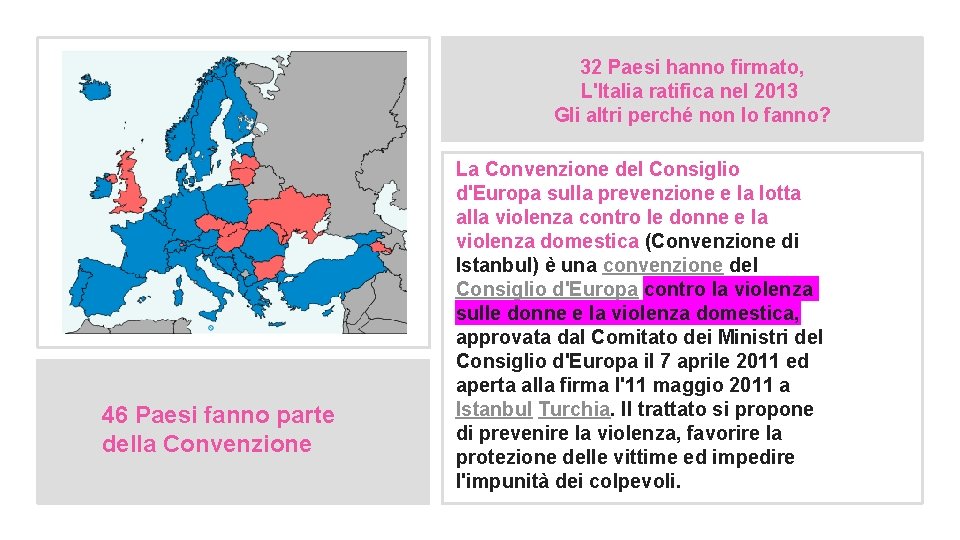 32 Paesi hanno firmato,
L'Italia ratifica nel 2013
Gli altri perché non lo fanno?

La Convenzione del Consiglio d'Europa sulla prevenzione e la lotta alla violenza contro le donne e la violenza domestica (Convenzione di Istanbul) è una convenzione del Consiglio d'Europa contro la violenza sulle donne e la violenza domestica, approvata dal Comitato dei Ministri del Consiglio d'Europa il 7 aprile 2011 ed aperta alla firma l'11 maggio 2011 a Istanbul Turchia. Il trattato si propone di prevenire la violenza, favorire la protezione delle vittime ed impedire l'impunità dei colpevoli.

46 Paesi fanno parte della Convenzione